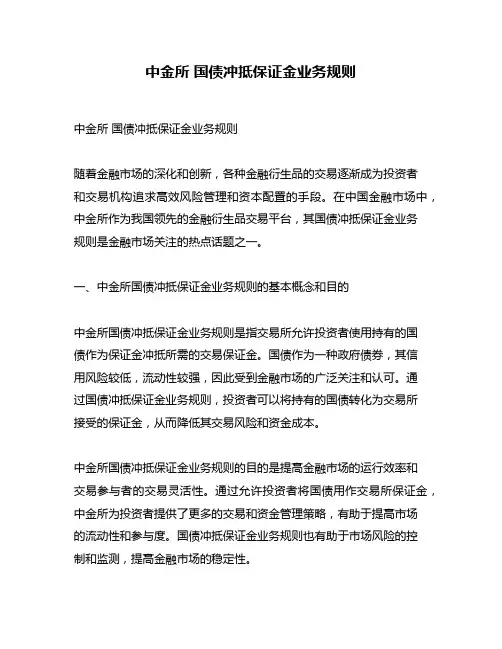 中金所 国债冲抵保证金业务规则

中金所 国债冲抵保证金业务规则

随着金融市场的深化和创新，各种金融衍生品的交易逐渐成为投资者和交易机构追求高效风险管理和资本配置的手段。在中国金融市场中，中金所作为我国领先的金融衍生品交易平台，其国债冲抵保证金业务规则是金融市场关注的热点话题之一。

一、中金所国债冲抵保证金业务规则的基本概念和目的

中金所国债冲抵保证金业务规则是指交易所允许投资者使用持有的国债作为保证金冲抵所需的交易保证金。国债作为一种政府债券，其信用风险较低，流动性较强，因此受到金融市场的广泛关注和认可。通过国债冲抵保证金业务规则，投资者可以将持有的国债转化为交易所接受的保证金，从而降低其交易风险和资金成本。

中金所国债冲抵保证金业务规则的目的是提高金融市场的运行效率和交易参与者的交易灵活性。通过允许投资者将国债用作交易所保证金，中金所为投资者提供了更多的交易和资金管理策略，有助于提高市场的流动性和参与度。国债冲抵保证金业务规则也有助于市场风险的控制和监测，提高金融市场的稳定性。